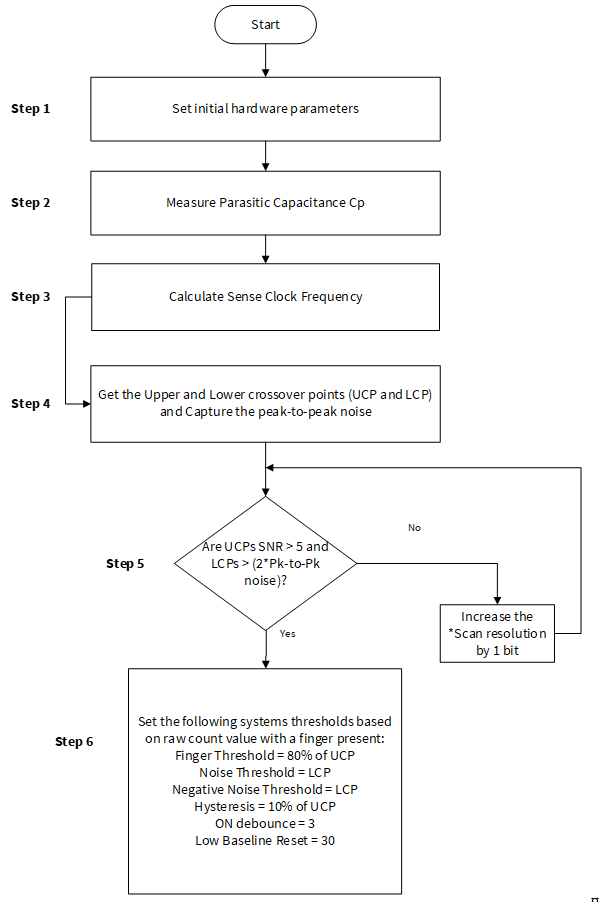 Start

Step 1
Set initial hardware parameters

Step 2
Measure Parasitic Capacitance Cp

Step 3
Calculate Sense Clock Frequency

Step 4
Get the Upper and Lower crossover points (UCP and LCP) and Capture the peak-to-peak noise

Step 5
Are UCPs SNR > 5 and LCPs > (2*Pk-to-Pk noise)?

No

Increase the *Scan resolution by 1 bit

Yes

Step 6
Set the following systems thresholds based on raw count value with a finger present:
Finger Threshold = 80% of UCP
Noise Threshold = LCP
Negative Noise Threshold = LCP
Hysteresis = 10% of UCP
ON debounce = 3
Low Baseline Reset = 30